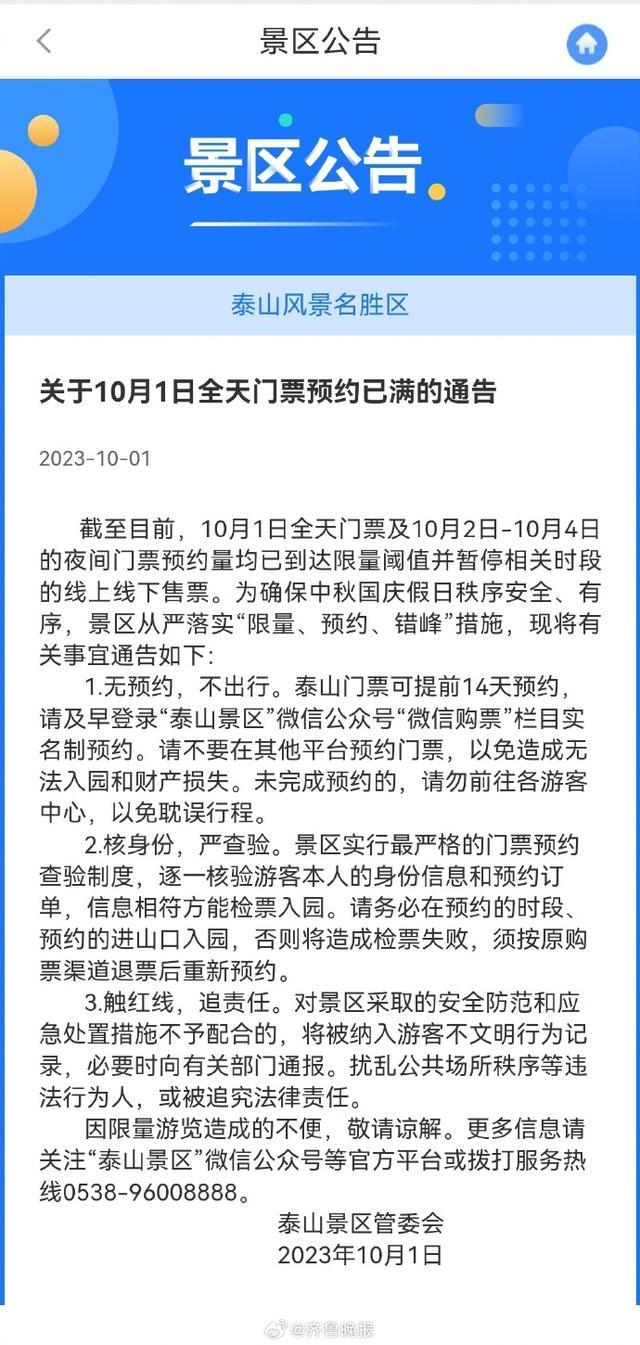 景区公告

景区公告

泰山风景名胜区

关于10月1日全天门票预约已满的通告

2023-10-01

截至目前，10月1日全天门票及10月2日-10月4日的夜间门票预约量均已到达限量阈值并暂停相关时段的线上线下售票。为确保中秋国庆假日秩序安全、有序，景区从严落实“限量、预约、错峰”措施，现将有关事宜通告如下：

1.无预约，不出行。泰山门票可提前14天预约，请及早登录“泰山景区”微信公众号“微信购票”栏目实名制预约。请不要在其他平台预约门票，以免造成无法入园和财产损失。未完成预约的，请勿前往各游客中心，以免耽误行程。

2.核身份，严查验。景区实行最严格的门票预约查验制度，逐一核验游客本人的身份信息和预约订单，信息相符方能检票入园。请务必在预约的时段、预约的进山口入园，否则将造成检票失败，须按原购票渠道退票后重新预约。

3.触红线，追责任。对景区采取的安全防范和应急处置措施不予配合的，将被纳入游客不文明行为记录，必要时向有关部门通报。扰乱公共场所秩序等违法行为人，或被追究法律责任。

因限量游览造成的不便，敬请谅解。更多信息请关注“泰山景区”微信公众号等官方平台或拨打服务热线0538-96008888。

泰山景区管委会
2023年10月1日

@齐鲁晚报